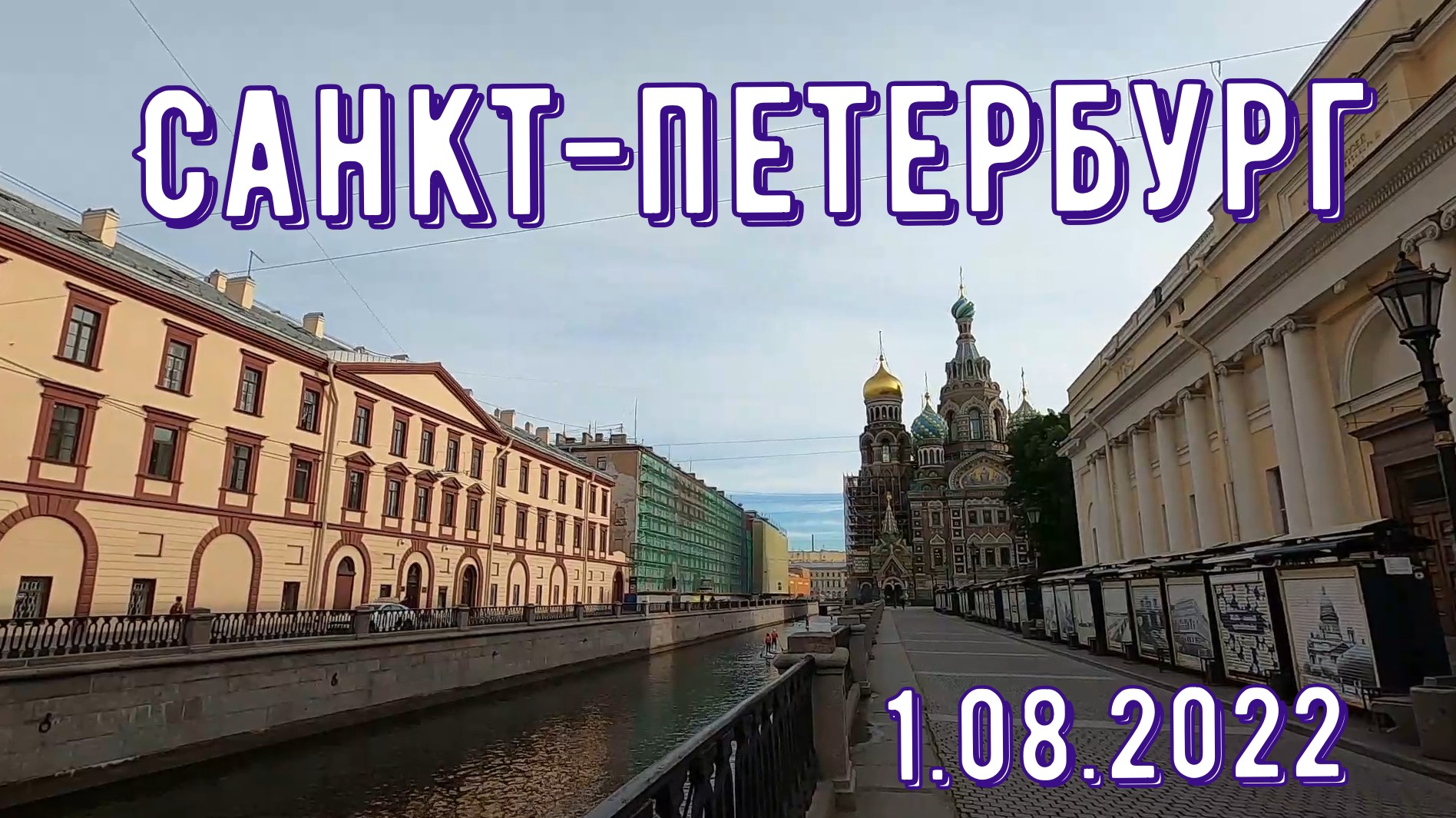 САНКТ-ПЕТЕРБУРГ

1.08.2022